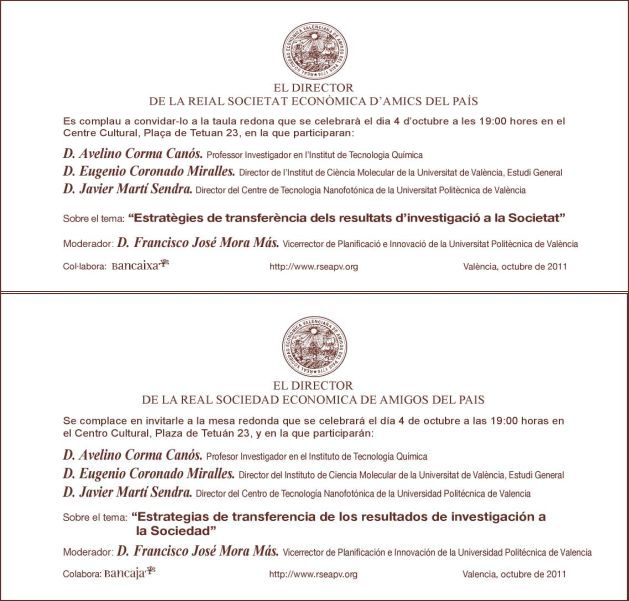 EL DIRECTOR
DE LA REIAL SOCIETAT ECONÒMICA D'AMICS DEL PAÍS

Es complau a convidar-lo a la taula redona que se celebrarà el dia 4 d'octubre a les 19:00 hores en el Centre Cultural, Plaça de Tetuan 23, en la que participaran:

D. Avelino Corma Canós. Professor Investigador en l'Institut de Tecnologia Química

D. Eugenio Coronado Miralles. Director de l'Institut de Ciència Molecular de la Universitat de València, Estudi General

D. Javier Martí Sendra. Director del Centre de Tecnologia Nanofotònica de la Universitat Politècnica de València

Sobre el tema: "Estratègies de transferència dels resultats d'investigació a la Societat"

Moderador: D. Francisco José Mora Más. Vicerrector de Planificació e Innovació de la Universitat Politècnica de València

Col·labora: Bancaixa

http://www.rseapv.org

València, octubre de 2011

EL DIRECTOR
DE LA REAL SOCIEDAD ECONOMICA DE AMIGOS DEL PAIS

Se complace en invitarle a la mesa redonda que se celebrará el día 4 de octubre a las 19:00 horas en el Centro Cultural, Plaza de Tetuán 23, y en la que participarán:

D. Avelino Corma Canós. Profesor Investigador en el Instituto de Tecnología Química

D. Eugenio Coronado Miralles. Director del Instituto de Ciencia Molecular de la Universitat de València, Estudi General

D. Javier Martí Sendra. Director del Centro de Tecnología Nanofotónica de la Universidad Politécnica de Valencia

Sobre el tema: "Estrategias de transferencia de los resultados de investigación a la Sociedad"

Moderador: D. Francisco José Mora Más. Vicerrector de Planificación e Innovación de la Universidad Politécnica de Valencia

Colabora: Bancaja

http://www.rseapv.org

Valencia, octubre de 2011